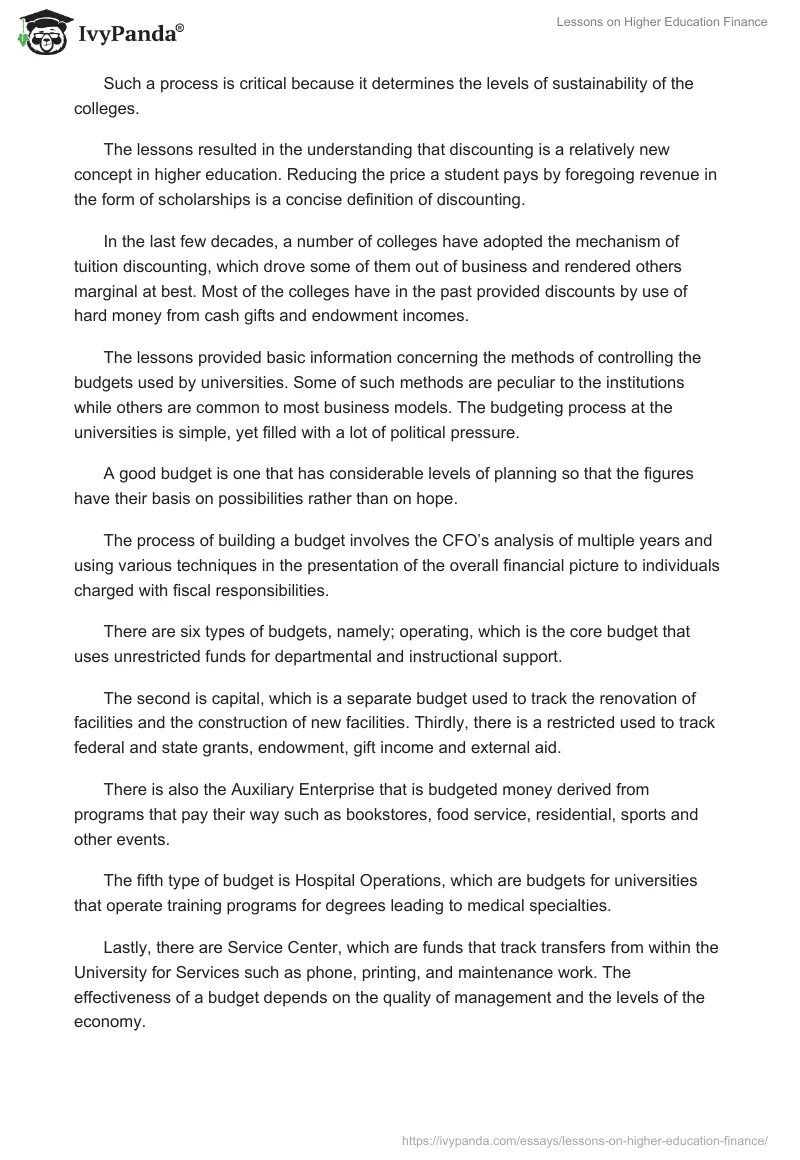 IvyPanda®

Lessons on Higher Education Finance

Such a process is critical because it determines the levels of sustainability of the colleges.

The lessons resulted in the understanding that discounting is a relatively new concept in higher education. Reducing the price a student pays by foregoing revenue in the form of scholarships is a concise definition of discounting.

In the last few decades, a number of colleges have adopted the mechanism of tuition discounting, which drove some of them out of business and rendered others marginal at best. Most of the colleges have in the past provided discounts by use of hard money from cash gifts and endowment incomes.

The lessons provided basic information concerning the methods of controlling the budgets used by universities. Some of such methods are peculiar to the institutions while others are common to most business models. The budgeting process at the universities is simple, yet filled with a lot of political pressure.

A good budget is one that has considerable levels of planning so that the figures have their basis on possibilities rather than on hope.

The process of building a budget involves the CFO's analysis of multiple years and using various techniques in the presentation of the overall financial picture to individuals charged with fiscal responsibilities.

There are six types of budgets, namely; operating, which is the core budget that uses unrestricted funds for departmental and instructional support.

The second is capital, which is a separate budget used to track the renovation of facilities and the construction of new facilities. Thirdly, there is a restricted used to track federal and state grants, endowment, gift income and external aid.

There is also the Auxiliary Enterprise that is budgeted money derived from programs that pay their way such as bookstores, food service, residential, sports and other events.

The fifth type of budget is Hospital Operations, which are budgets for universities that operate training programs for degrees leading to medical specialties.

Lastly, there are Service Center, which are funds that track transfers from within the University for Services such as phone, printing, and maintenance work. The effectiveness of a budget depends on the quality of management and the levels of the economy.

https://ivypanda.com/essays/lessons-on-higher-education-finance/